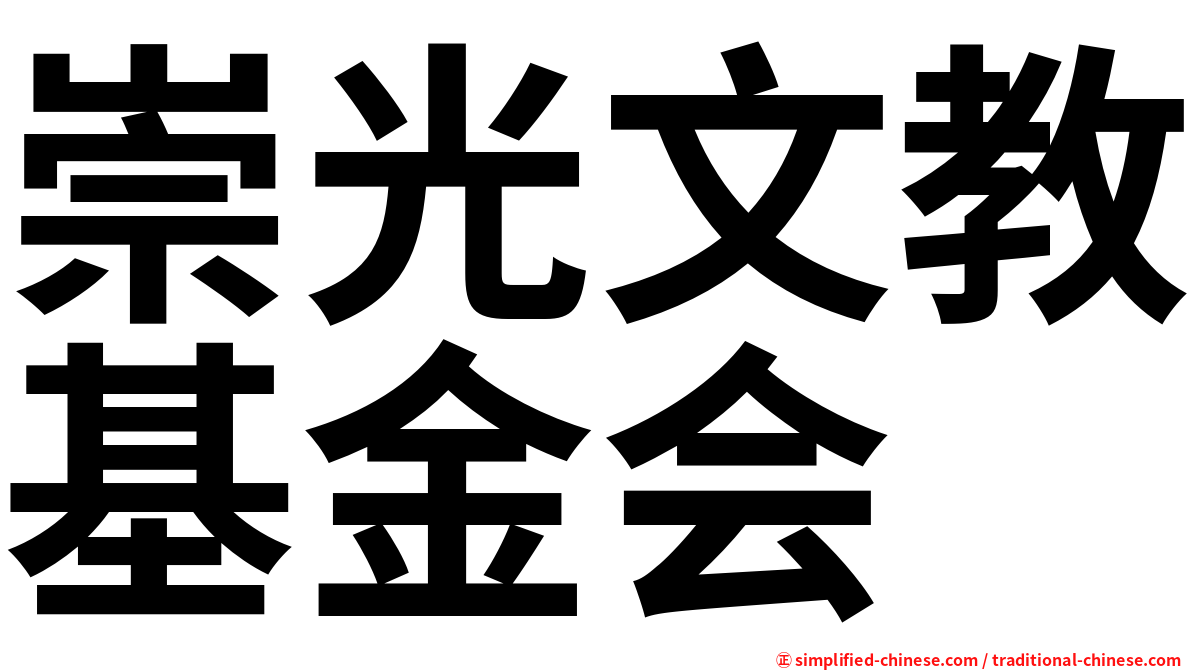 崇光文教
基金会

㊣ simplified-chinese.com / traditional-chinese.com